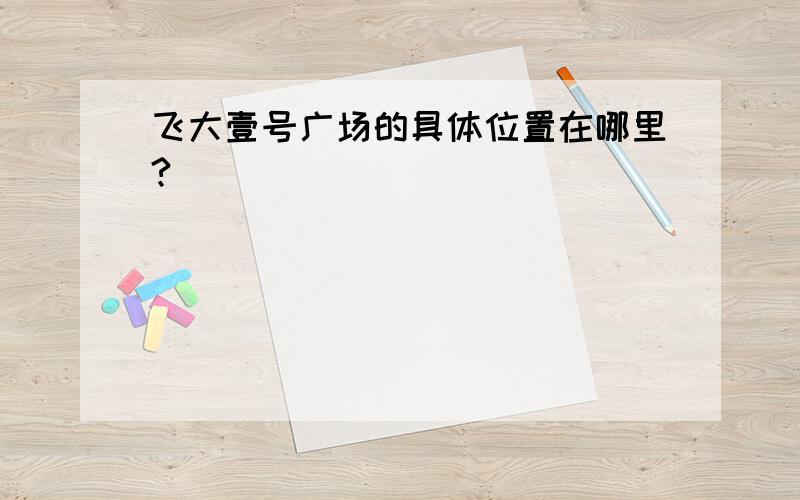 飞大壹号广场的具体位置在哪里?